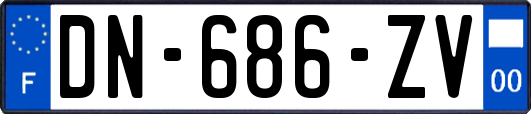 F
DN-686-ZV
00